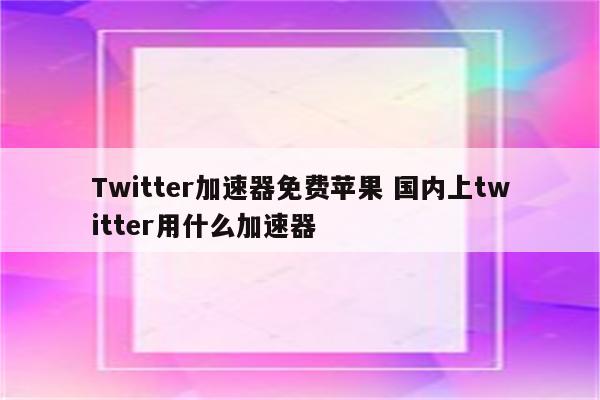 Twitter加速器免费苹果 国内上twitter用什么加速器